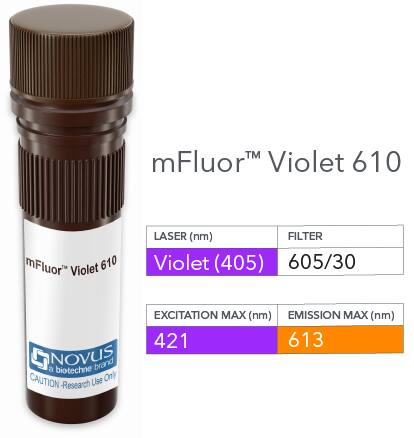 mFluor™ Violet 610

NOVUS
a biotechne brand
CAUTION -Research Use Only

mFluor™ Violet 610

| LASER (nm) | FILTER |
|---|---|
| Violet (405) | 605/30 |

| EXCITATION MAX (nm) | EMISSION MAX (nm) |
|---|---|
| 421 | 613 |